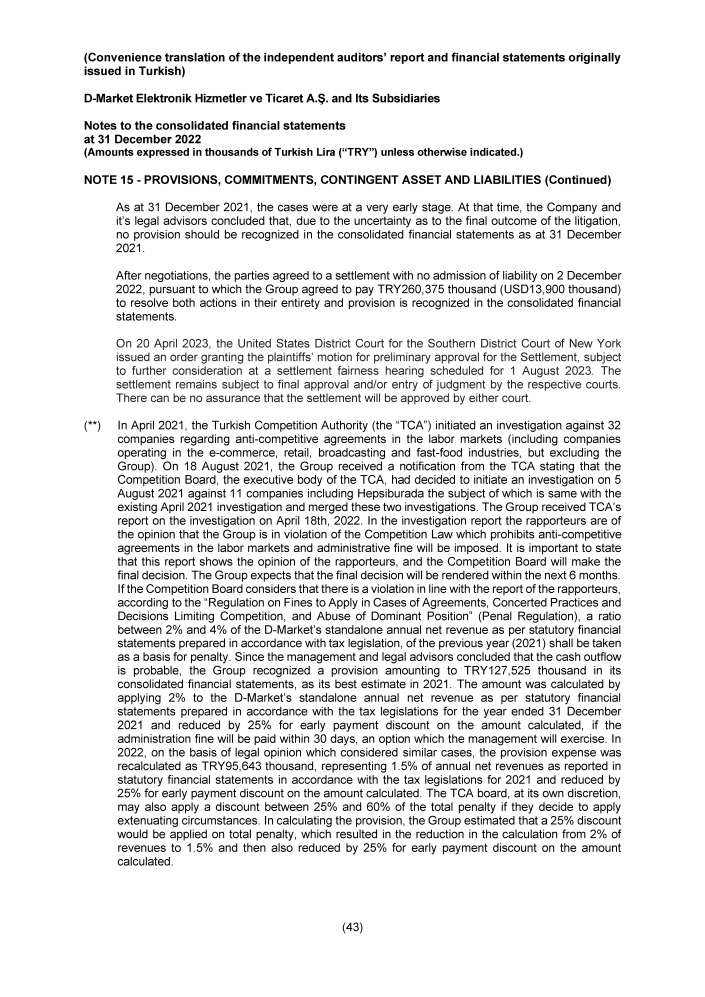 (Convenience translation of the independent auditors' report and financial statements originally issued in Turkish)

D-Market Elektronik Hizmetler ve Ticaret A.Ş. and Its Subsidiaries

Notes to the consolidated financial statements
at 31 December 2022
(Amounts expressed in thousands of Turkish Lira ("TRY") unless otherwise indicated.)

NOTE 15 - PROVISIONS, COMMITMENTS, CONTINGENT ASSET AND LIABILITIES (Continued)

As at 31 December 2021, the cases were at a very early stage. At that time, the Company and it's legal advisors concluded that, due to the uncertainty as to the final outcome of the litigation, no provision should be recognized in the consolidated financial statements as at 31 December 2021.

After negotiations, the parties agreed to a settlement with no admission of liability on 2 December 2022, pursuant to which the Group agreed to pay TRY260,375 thousand (USD13,900 thousand) to resolve both actions in their entirety and provision is recognized in the consolidated financial statements.

On 20 April 2023, the United States District Court for the Southern District Court of New York issued an order granting the plaintiffs' motion for preliminary approval for the Settlement, subject to further consideration at a settlement fairness hearing scheduled for 1 August 2023. The settlement remains subject to final approval and/or entry of judgment by the respective courts. There can be no assurance that the settlement will be approved by either court.

(**) In April 2021, the Turkish Competition Authority (the "TCA") initiated an investigation against 32 companies regarding anti-competitive agreements in the labor markets (including companies operating in the e-commerce, retail, broadcasting and fast-food industries, but excluding the Group). On 18 August 2021, the Group received a notification from the TCA stating that the Competition Board, the executive body of the TCA, had decided to initiate an investigation on 5 August 2021 against 11 companies including Hepsiburada the subject of which is same with the existing April 2021 investigation and merged these two investigations. The Group received TCA's report on the investigation on April 18th, 2022. In the investigation report the rapporteurs are of the opinion that the Group is in violation of the Competition Law which prohibits anti-competitive agreements in the labor markets and administrative fine will be imposed. It is important to state that this report shows the opinion of the rapporteurs, and the Competition Board will make the final decision. The Group expects that the final decision will be rendered within the next 6 months. If the Competition Board considers that there is a violation in line with the report of the rapporteurs, according to the "Regulation on Fines to Apply in Cases of Agreements, Concerted Practices and Decisions Limiting Competition, and Abuse of Dominant Position" (Penal Regulation), a ratio between 2% and 4% of the D-Market's standalone annual net revenue as per statutory financial statements prepared in accordance with tax legislation, of the previous year (2021) shall be taken as a basis for penalty. Since the management and legal advisors concluded that the cash outflow is probable, the Group recognized a provision amounting to TRY127,525 thousand in its consolidated financial statements, as its best estimate in 2021. The amount was calculated by applying 2% to the D-Market's standalone annual net revenue as per statutory financial statements prepared in accordance with the tax legislations for the year ended 31 December 2021 and reduced by 25% for early payment discount on the amount calculated, if the administration fine will be paid within 30 days, an option which the management will exercise. In 2022, on the basis of legal opinion which considered similar cases, the provision expense was recalculated as TRY95,643 thousand, representing 1.5% of annual net revenues as reported in statutory financial statements in accordance with the tax legislations for 2021 and reduced by 25% for early payment discount on the amount calculated. The TCA board, at its own discretion, may also apply a discount between 25% and 60% of the total penalty if they decide to apply extenuating circumstances. In calculating the provision, the Group estimated that a 25% discount would be applied on total penalty, which resulted in the reduction in the calculation from 2% of revenues to 1.5% and then also reduced by 25% for early payment discount on the amount calculated.

(43)